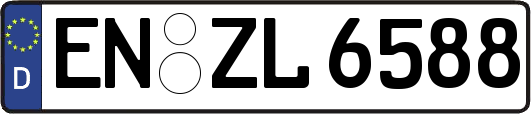 D
EN ZL 6588